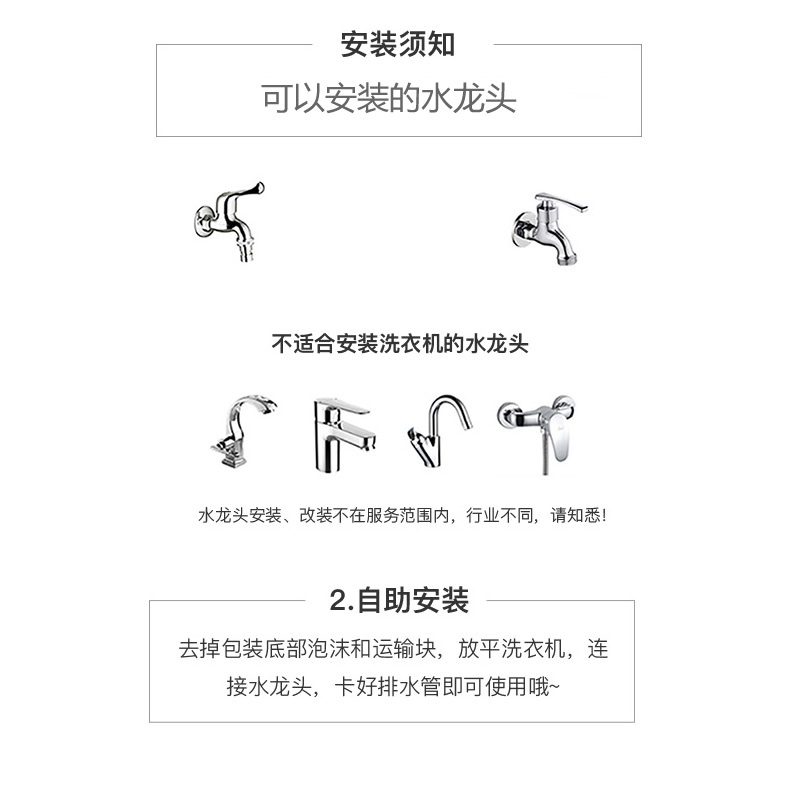 安装须知

可以安装的水龙头

不适合安装洗衣机的水龙头

水龙头安装、改装不在服务范围内，行业不同，请知悉!

2.自助安装

去掉包装底部泡沫和运输块，放平洗衣机，连接水龙头，卡好排水管即可使用哦~